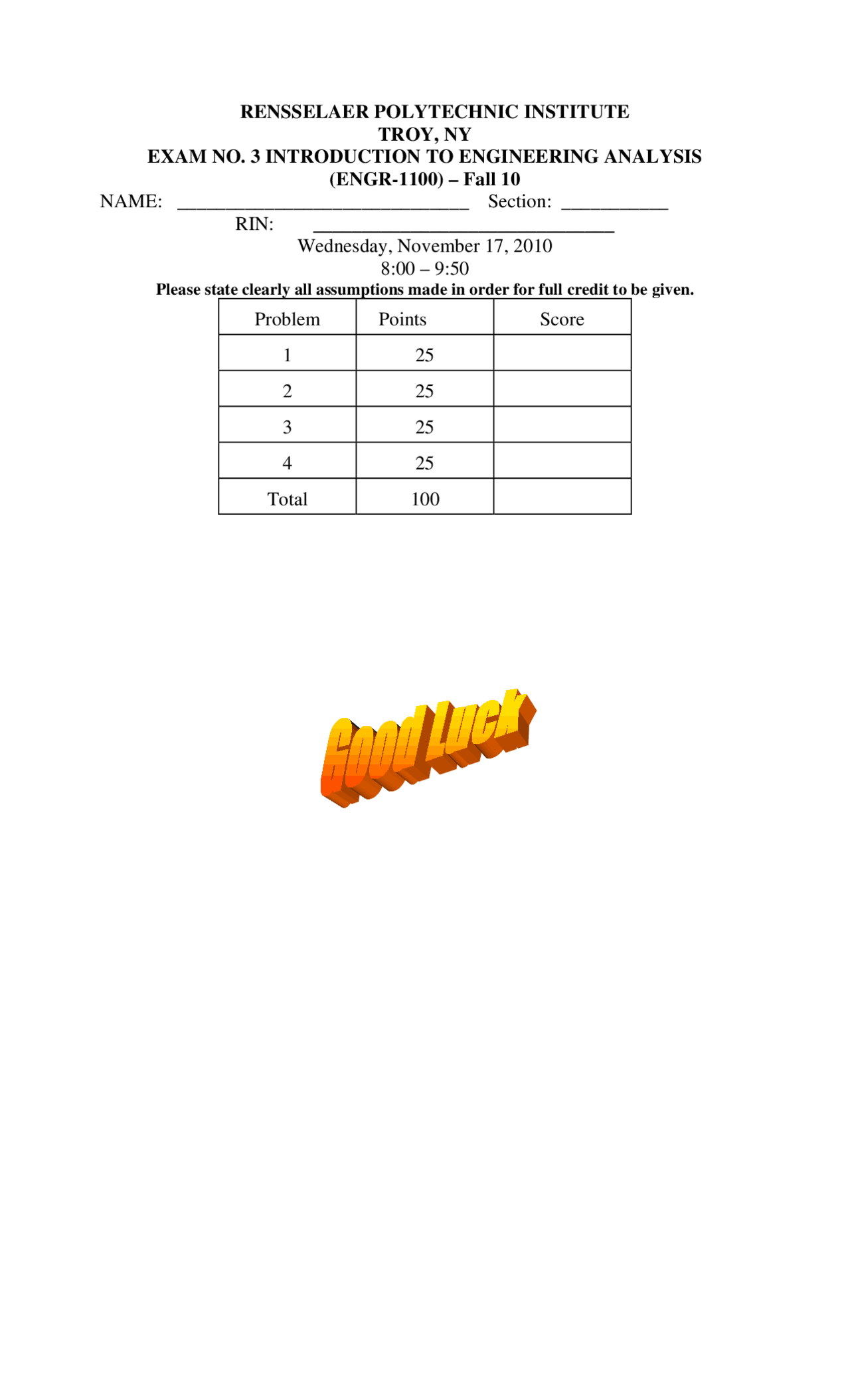 RENSSELAER POLYTECHNIC INSTITUTE
TROY, NY
EXAM NO. 3 INTRODUCTION TO ENGINEERING ANALYSIS
(ENGR-1100) – Fall 10

NAME: ______________________________ Section: ___________
RIN: ______________________________
Wednesday, November 17, 2010
8:00 – 9:50

Please state clearly all assumptions made in order for full credit to be given.

| Problem | Points | Score |
|---|---|---|
| 1 | 25 | |
| 2 | 25 | |
| 3 | 25 | |
| 4 | 25 | |
| Total | 100 | |

Good Luck